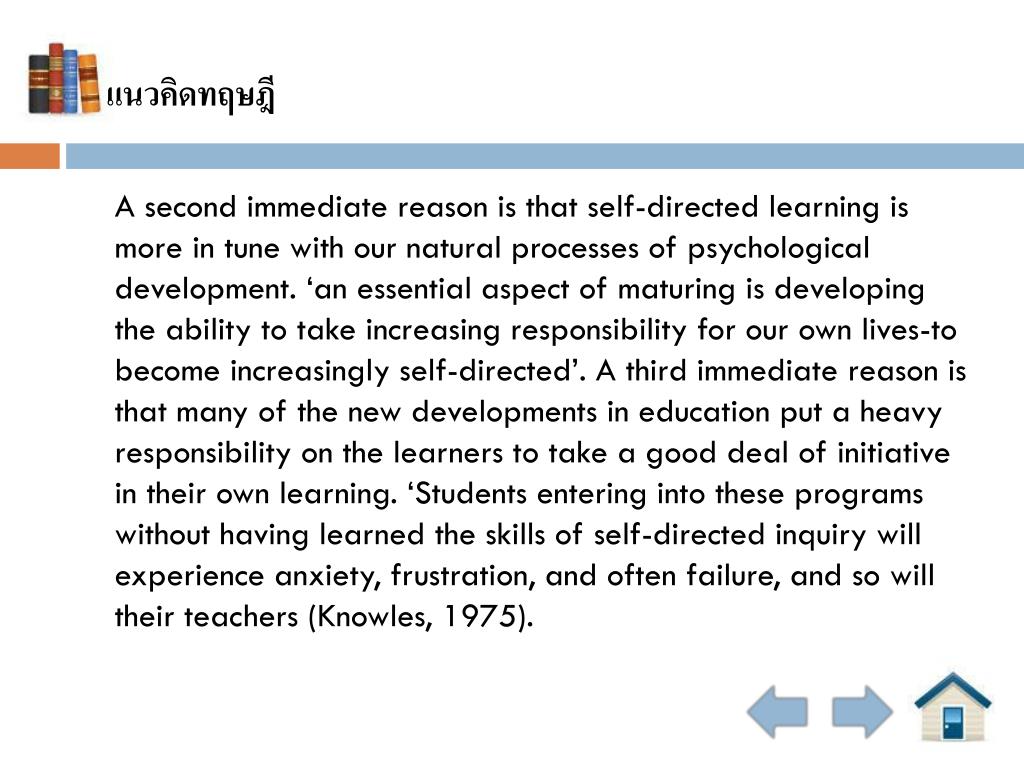 แนวคิดทฤษฎี

A second immediate reason is that self-directed learning is more in tune with our natural processes of psychological development. ‘an essential aspect of maturing is developing the ability to take increasing responsibility for our own lives-to become increasingly self-directed’. A third immediate reason is that many of the new developments in education put a heavy responsibility on the learners to take a good deal of initiative in their own learning. ‘Students entering into these programs without having learned the skills of self-directed inquiry will experience anxiety, frustration, and often failure, and so will their teachers (Knowles, 1975).